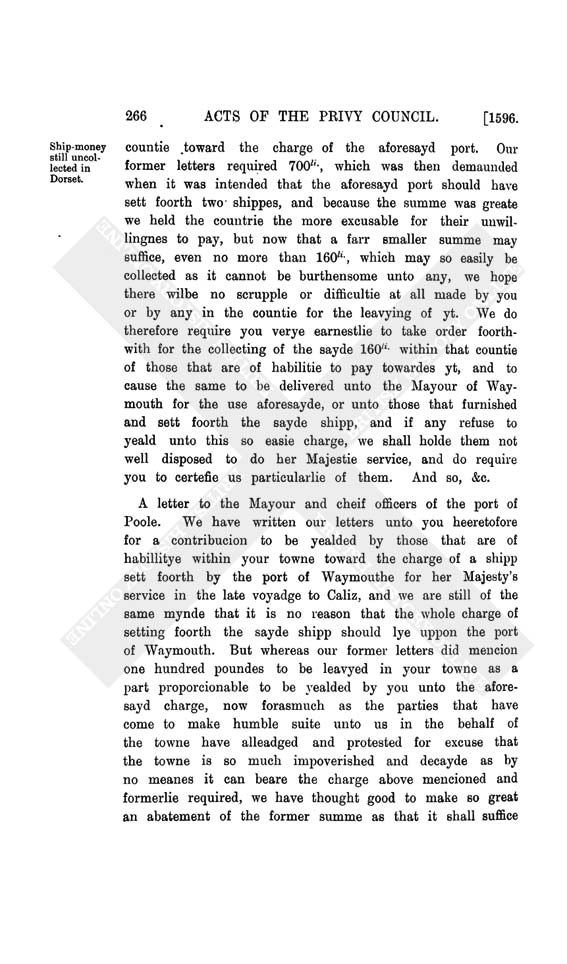 266 ACTS OF THE PRIVY COUNCIL. [1596.

Ship-money still uncollected in Dorset.

countie toward the charge of the aforesayd port. Our former letters required $700^{li.}$, which was then demaunded when it was intended that the aforesayd port should have sett foorth two shippes, and because the summe was greate we held the countrie the more excusable for their unwillingnes to pay, but now that a farr smaller summe may suffice, even no more than $160^{li.}$, which may so easily be collected as it cannot be burthensome unto any, we hope there wilbe no scrupple or difficultie at all made by you or by any in the countie for the leavying of yt. We do therefore require you verye earnestlie to take order foorthwith for the collecting of the sayde $160^{li.}$ within that countie of those that are of habilitie to pay towardes yt, and to cause the same to be delivered unto the Mayour of Waymouth for the use aforesayde, or unto those that furnished and sett foorth the sayde shipp, and if any refuse to yeald unto this so easie charge, we shall holde them not well disposed to do her Majestie service, and do require you to certefie us particularlie of them. And so, &c.

A letter to the Mayour and cheif officers of the port of Poole. We have written our letters unto you heeretofore for a contribucion to be yealded by those that are of habillitye within your towne toward the charge of a shipp sett foorth by the port of Waymouthe for her Majesty's service in the late voyadge to Caliz, and we are still of the same mynde that it is no reason that the whole charge of setting foorth the sayde shipp should lye uppon the port of Waymouth. But whereas our former letters did mencion one hundred poundes to be leavyed in your towne as a part proporcionable to be yealded by you unto the aforesayd charge, now forasmuch as the parties that have come to make humble suite unto us in the behalf of the towne have alleadged and protested for excuse that the towne is so much impoverished and decayde as by no meanes it can beare the charge above mencioned and formerlie required, we have thought good to make so great an abatement of the former summe as that it shall suffice